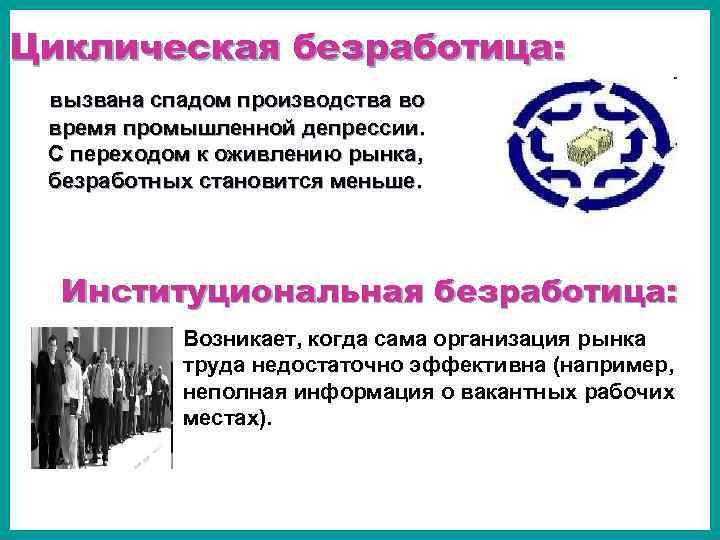 Циклическая безработица:

вызвана спадом производства во время промышленной депрессии. С переходом к оживлению рынка, безработных становится меньше.

Институциональная безработица:

Возникает, когда сама организация рынка труда недостаточно эффективна (например, неполная информация о вакантных рабочих местах).